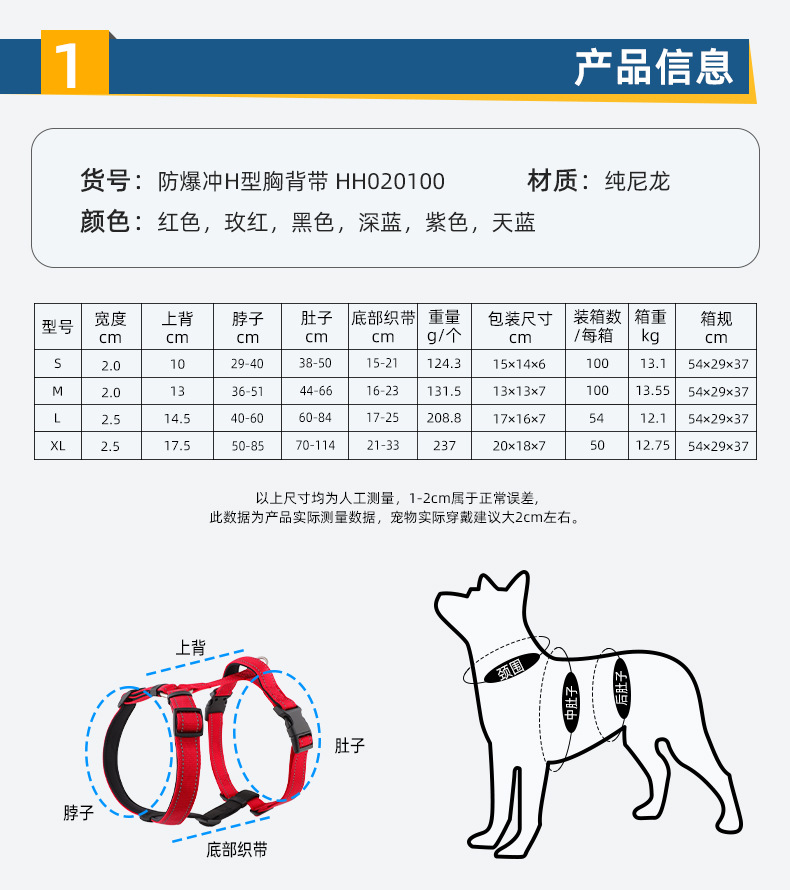 1

产品信息

货号：防爆冲H型胸背带 HH020100　　材质：纯尼龙

颜色：红色，玫红，黑色，深蓝，紫色，天蓝

| 型号 | 宽度 cm | 上背 cm | 脖子 cm | 肚子 cm | 底部织带 cm | 重量 g/个 | 包装尺寸 cm | 装箱数 /每箱 | 箱重 kg | 箱规 cm |
|---|---|---|---|---|---|---|---|---|---|---|
| S | 2.0 | 10 | 29-40 | 38-50 | 15-21 | 124.3 | 15×14×6 | 100 | 13.1 | 54×29×37 |
| M | 2.0 | 13 | 36-51 | 44-66 | 16-23 | 131.5 | 13×13×7 | 100 | 13.55 | 54×29×37 |
| L | 2.5 | 14.5 | 40-60 | 60-84 | 17-25 | 208.8 | 17×16×7 | 54 | 12.1 | 54×29×37 |
| XL | 2.5 | 17.5 | 50-85 | 70-114 | 21-33 | 237 | 20×18×7 | 50 | 12.75 | 54×29×37 |

以上尺寸均为人工测量，1-2cm属于正常误差，
此数据为产品实际测量数据，宠物实际穿戴建议大2cm左右。

上背
肚子
脖子
底部织带

颈围
中肚子
后肚子